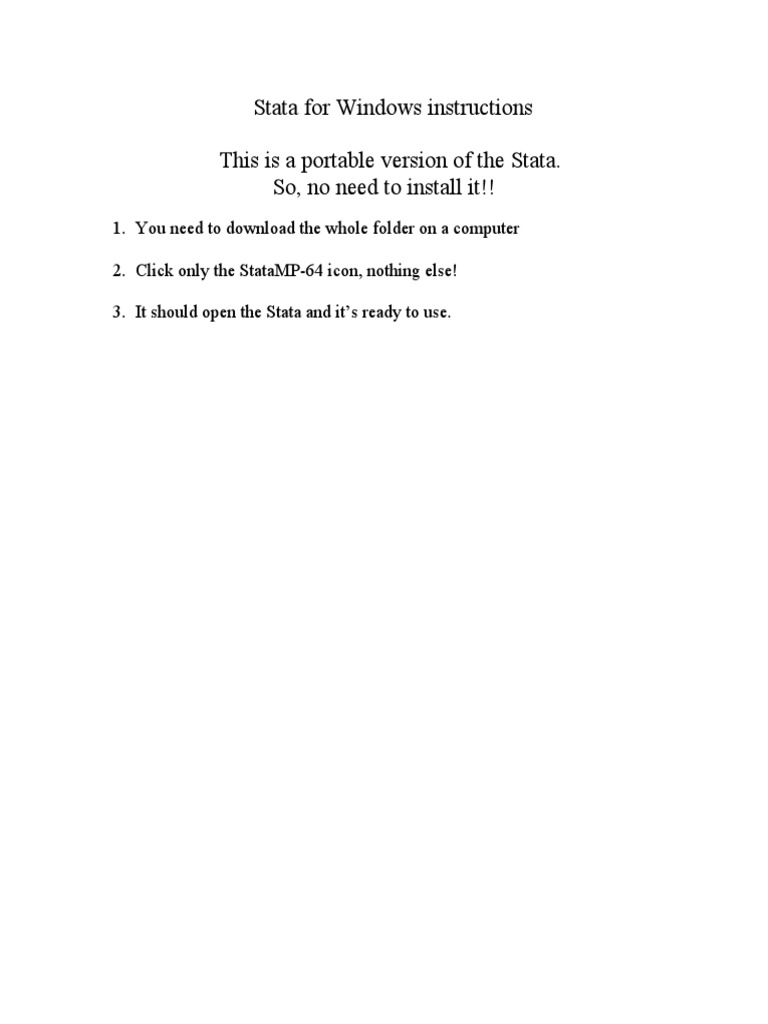 Stata for Windows instructions

This is a portable version of the Stata.
So, no need to install it!!

1. You need to download the whole folder on a computer

2. Click only the StataMP-64 icon, nothing else!

3. It should open the Stata and it's ready to use.